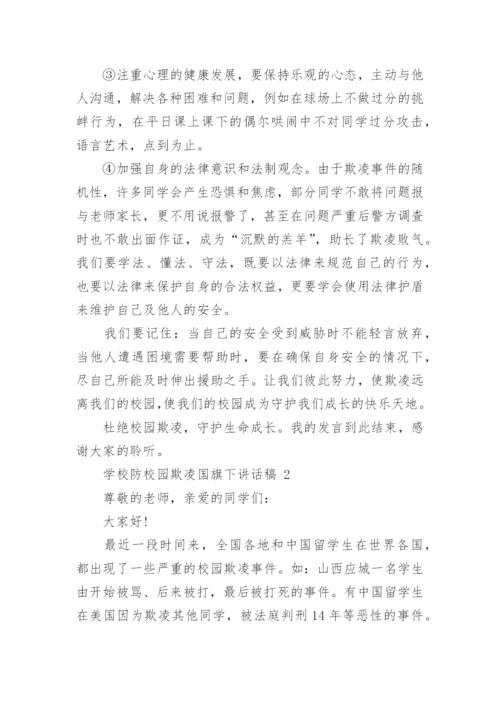 ③注重心理的健康发展，要保持乐观的心态，主动与他人沟通，解决各种困难和问题，例如在球场上不做过分的挑衅行为，在平日课上课下的偶尔哄闹中不对同学过分攻击，语言艺术，点到为止。

④加强自身的法律意识和法制观念。由于欺凌事件的随机性，许多同学会产生恐惧和焦虑，部分同学不敢将问题报与老师家长，更不用说报警了，甚至在问题严重后警方调查时也不敢出面作证，成为“沉默的羔羊”，助长了欺凌败气。我们要学法、懂法、守法，既要以法律来规范自己的行为，也要以法律来保护自身的合法权益，更要学会使用法律护盾来维护自己及他人的安全。

我们要记住：当自己的安全受到威胁时不能轻言放弃，当他人遭遇困境需要帮助时，要在确保自身安全的情况下，尽自己所能及时伸出援助之手。让我们彼此努力，使欺凌远离我们的校园，使我们的校园成为守护我们成长的快乐天地。

杜绝校园欺凌，守护生命成长。我的发言到此结束，感谢大家的聆听。

学校防校园欺凌国旗下讲话稿 2

尊敬的老师，亲爱的同学们：

大家好！

最近一段时间来，全国各地和中国留学生在世界各国，都出现了一些严重的校园欺凌事件。如：山西应城一名学生由开始被骂、后来被打，最后被打死的事件。有中国留学生在美国因为欺凌其他同学，被法庭判刑14年等恶性的事件。